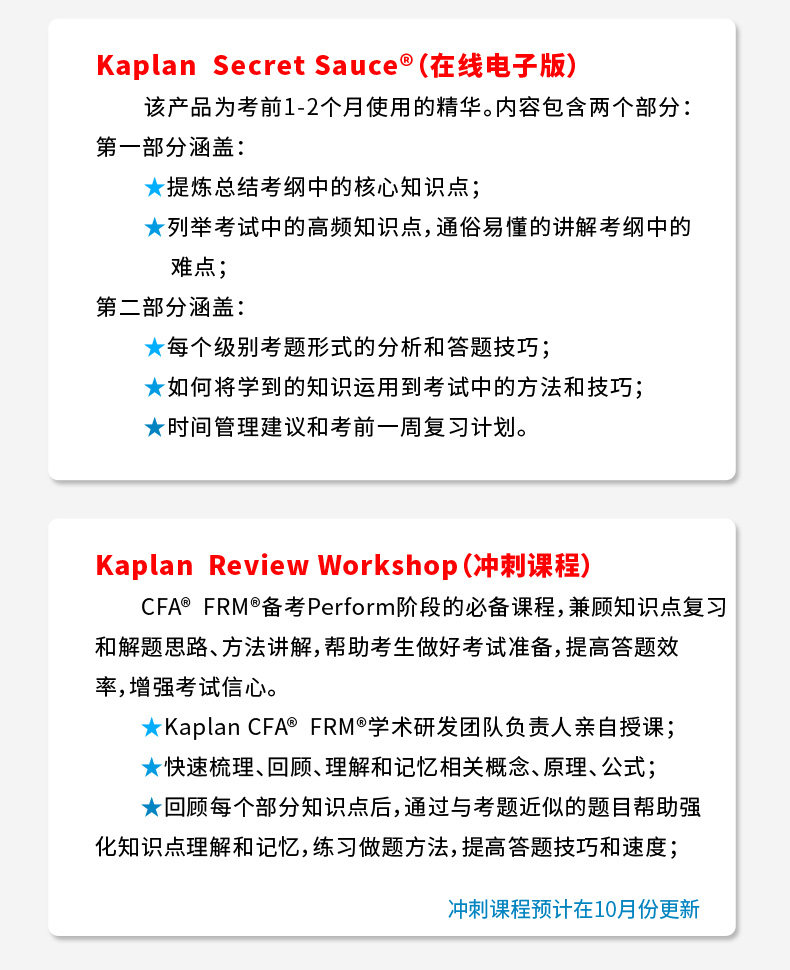 Kaplan Secret Sauce®(在线电子版)

该产品为考前1-2个月使用的精华。内容包含两个部分：

第一部分涵盖：

★提炼总结考纲中的核心知识点；

★列举考试中的高频知识点，通俗易懂的讲解考纲中的难点；

第二部分涵盖：

★每个级别考题形式的分析和答题技巧；

★如何将学到的知识运用到考试中的方法和技巧；

★时间管理建议和考前一周复习计划。

Kaplan Review Workshop(冲刺课程)

CFA® FRM®备考Perform阶段的必备课程，兼顾知识点复习和解题思路、方法讲解，帮助考生做好考试准备，提高答题效率，增强考试信心。

★Kaplan CFA® FRM®学术研发团队负责人亲自授课；

★快速梳理、回顾、理解和记忆相关概念、原理、公式；

★回顾每个部分知识点后，通过与考题近似的题目帮助强化知识点理解和记忆，练习做题方法，提高答题技巧和速度；

冲刺课程预计在10月份更新